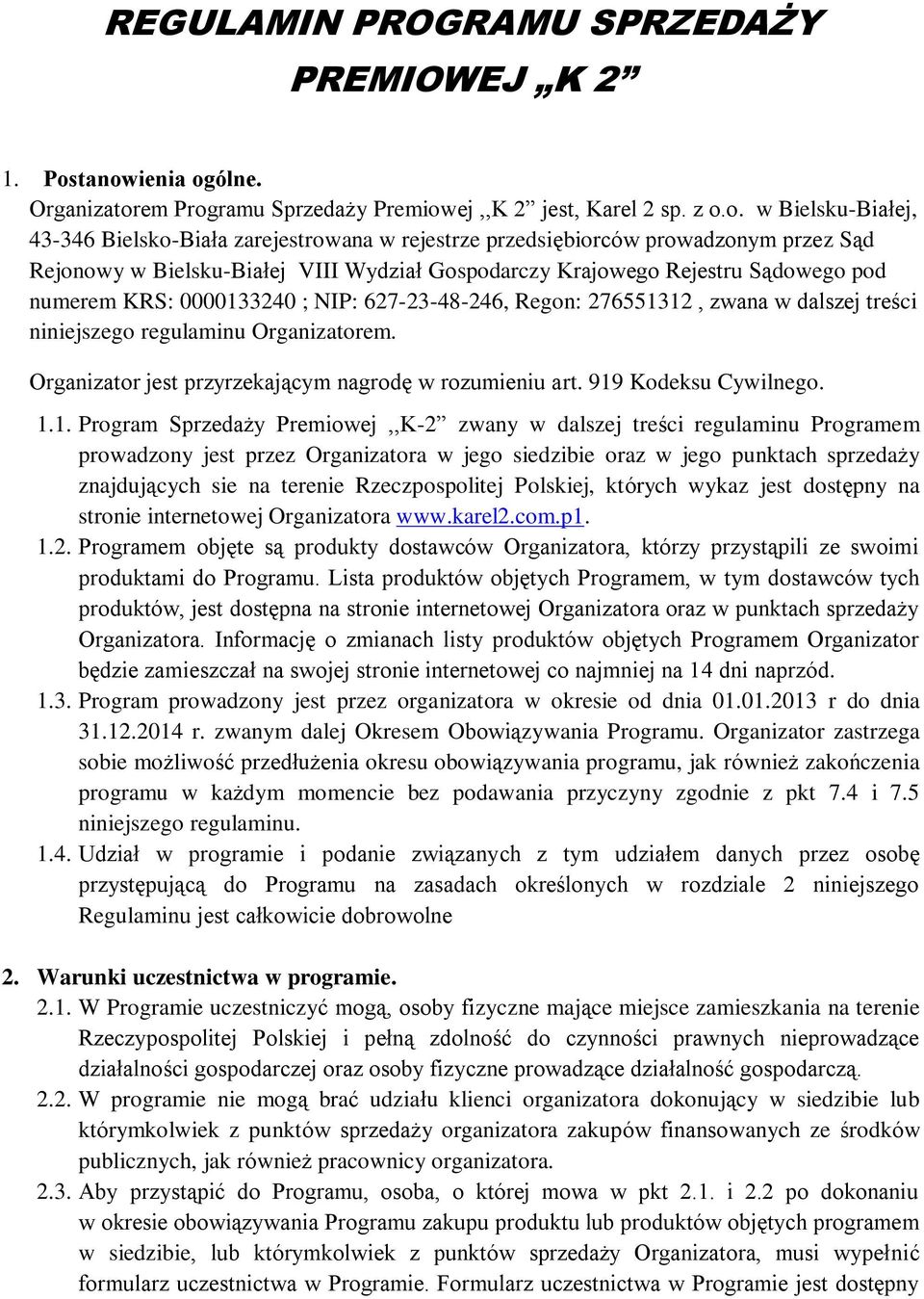 REGULAMIN PROGRAMU SPRZEDAŻY PREMIOWEJ „K 2”

1. Postanowienia ogólne.
Organizatorem Programu Sprzedaży Premiowej ,,K 2” jest, Karel 2 sp. z o.o. w Bielsku-Białej, 43-346 Bielsko-Biała zarejestrowana w rejestrze przedsiębiorców prowadzonym przez Sąd Rejonowy w Bielsku-Białej VIII Wydział Gospodarczy Krajowego Rejestru Sądowego pod numerem KRS: 0000133240 ; NIP: 627-23-48-246, Regon: 276551312 , zwana w dalszej treści niniejszego regulaminu Organizatorem.

Organizator jest przyrzekającym nagrodę w rozumieniu art. 919 Kodeksu Cywilnego.

1.1. Program Sprzedaży Premiowej ,,K-2” zwany w dalszej treści regulaminu Programem prowadzony jest przez Organizatora w jego siedzibie oraz w jego punktach sprzedaży znajdujących sie na terenie Rzeczpospolitej Polskiej, których wykaz jest dostępny na stronie internetowej Organizatora www.karel2.com.p1.

1.2. Programem objęte są produkty dostawców Organizatora, którzy przystąpili ze swoimi produktami do Programu. Lista produktów objętych Programem, w tym dostawców tych produktów, jest dostępna na stronie internetowej Organizatora oraz w punktach sprzedaży Organizatora. Informację o zmianach listy produktów objętych Programem Organizator będzie zamieszczał na swojej stronie internetowej co najmniej na 14 dni naprzód.

1.3. Program prowadzony jest przez organizatora w okresie od dnia 01.01.2013 r do dnia 31.12.2014 r. zwanym dalej Okresem Obowiązywania Programu. Organizator zastrzega sobie możliwość przedłużenia okresu obowiązywania programu, jak również zakończenia programu w każdym momencie bez podawania przyczyny zgodnie z pkt 7.4 i 7.5 niniejszego regulaminu.

1.4. Udział w programie i podanie związanych z tym udziałem danych przez osobę przystępującą do Programu na zasadach określonych w rozdziale 2 niniejszego Regulaminu jest całkowicie dobrowolne

2. Warunki uczestnictwa w programie.

2.1. W Programie uczestniczyć mogą, osoby fizyczne mające miejsce zamieszkania na terenie Rzeczypospolitej Polskiej i pełną zdolność do czynności prawnych nieprowadzące działalności gospodarczej oraz osoby fizyczne prowadzące działalność gospodarczą.

2.2. W programie nie mogą brać udziału klienci organizatora dokonujący w siedzibie lub którymkolwiek z punktów sprzedaży organizatora zakupów finansowanych ze środków publicznych, jak również pracownicy organizatora.

2.3. Aby przystąpić do Programu, osoba, o której mowa w pkt 2.1. i 2.2 po dokonaniu w okresie obowiązywania Programu zakupu produktu lub produktów objętych programem w siedzibie, lub którymkolwiek z punktów sprzedaży Organizatora, musi wypełnić formularz uczestnictwa w Programie. Formularz uczestnictwa w Programie jest dostępny